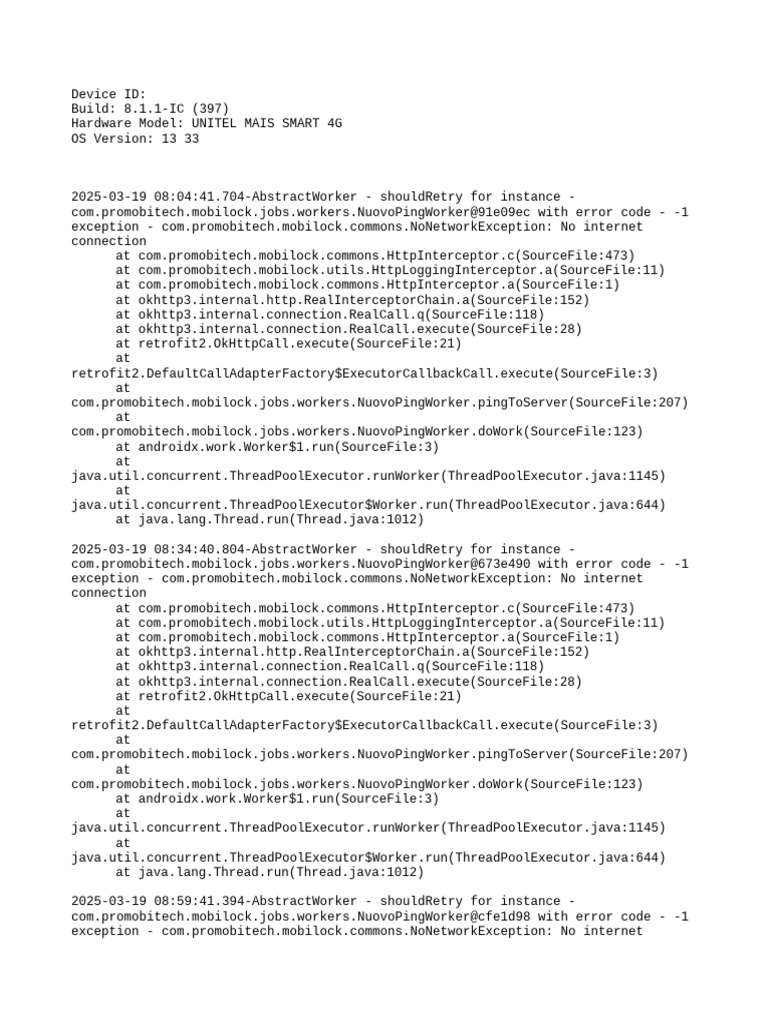 Device ID:
Build: 8.1.1-IC (397)
Hardware Model: UNITEL MAIS SMART 4G
OS Version: 13 33

2025-03-19 08:04:41.704-AbstractWorker - shouldRetry for instance - com.promobitech.mobilock.jobs.workers.NuovoPingWorker@91e09ec with error code - -1 exception - com.promobitech.mobilock.commons.NoNetworkException: No internet connection
at com.promobitech.mobilock.commons.HttpInterceptor.c(SourceFile:473)
at com.promobitech.mobilock.utils.HttpLoggingInterceptor.a(SourceFile:11)
at com.promobitech.mobilock.commons.HttpInterceptor.a(SourceFile:1)
at okhttp3.internal.http.RealInterceptorChain.a(SourceFile:152)
at okhttp3.internal.connection.RealCall.q(SourceFile:118)
at okhttp3.internal.connection.RealCall.execute(SourceFile:28)
at retrofit2.OkHttpCall.execute(SourceFile:21)
at retrofit2.DefaultCallAdapterFactory$ExecutorCallbackCall.execute(SourceFile:3)
at com.promobitech.mobilock.jobs.workers.NuovoPingWorker.pingToServer(SourceFile:207)
at com.promobitech.mobilock.jobs.workers.NuovoPingWorker.doWork(SourceFile:123)
at androidx.work.Worker$1.run(SourceFile:3)
at java.util.concurrent.ThreadPoolExecutor.runWorker(ThreadPoolExecutor.java:1145)
at java.util.concurrent.ThreadPoolExecutor$Worker.run(ThreadPoolExecutor.java:644)
at java.lang.Thread.run(Thread.java:1012)

2025-03-19 08:34:40.804-AbstractWorker - shouldRetry for instance - com.promobitech.mobilock.jobs.workers.NuovoPingWorker@673e490 with error code - -1 exception - com.promobitech.mobilock.commons.NoNetworkException: No internet connection
at com.promobitech.mobilock.commons.HttpInterceptor.c(SourceFile:473)
at com.promobitech.mobilock.utils.HttpLoggingInterceptor.a(SourceFile:11)
at com.promobitech.mobilock.commons.HttpInterceptor.a(SourceFile:1)
at okhttp3.internal.http.RealInterceptorChain.a(SourceFile:152)
at okhttp3.internal.connection.RealCall.q(SourceFile:118)
at okhttp3.internal.connection.RealCall.execute(SourceFile:28)
at retrofit2.OkHttpCall.execute(SourceFile:21)
at retrofit2.DefaultCallAdapterFactory$ExecutorCallbackCall.execute(SourceFile:3)
at com.promobitech.mobilock.jobs.workers.NuovoPingWorker.pingToServer(SourceFile:207)
at com.promobitech.mobilock.jobs.workers.NuovoPingWorker.doWork(SourceFile:123)
at androidx.work.Worker$1.run(SourceFile:3)
at java.util.concurrent.ThreadPoolExecutor.runWorker(ThreadPoolExecutor.java:1145)
at java.util.concurrent.ThreadPoolExecutor$Worker.run(ThreadPoolExecutor.java:644)
at java.lang.Thread.run(Thread.java:1012)

2025-03-19 08:59:41.394-AbstractWorker - shouldRetry for instance - com.promobitech.mobilock.jobs.workers.NuovoPingWorker@cfe1d98 with error code - -1 exception - com.promobitech.mobilock.commons.NoNetworkException: No internet